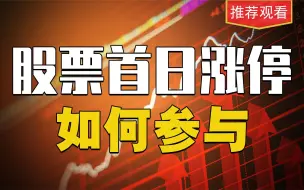 推荐观看

股票首日涨停

如何参与